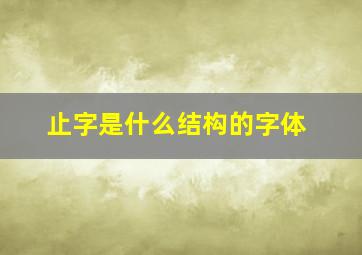 止字是什么结构的字体